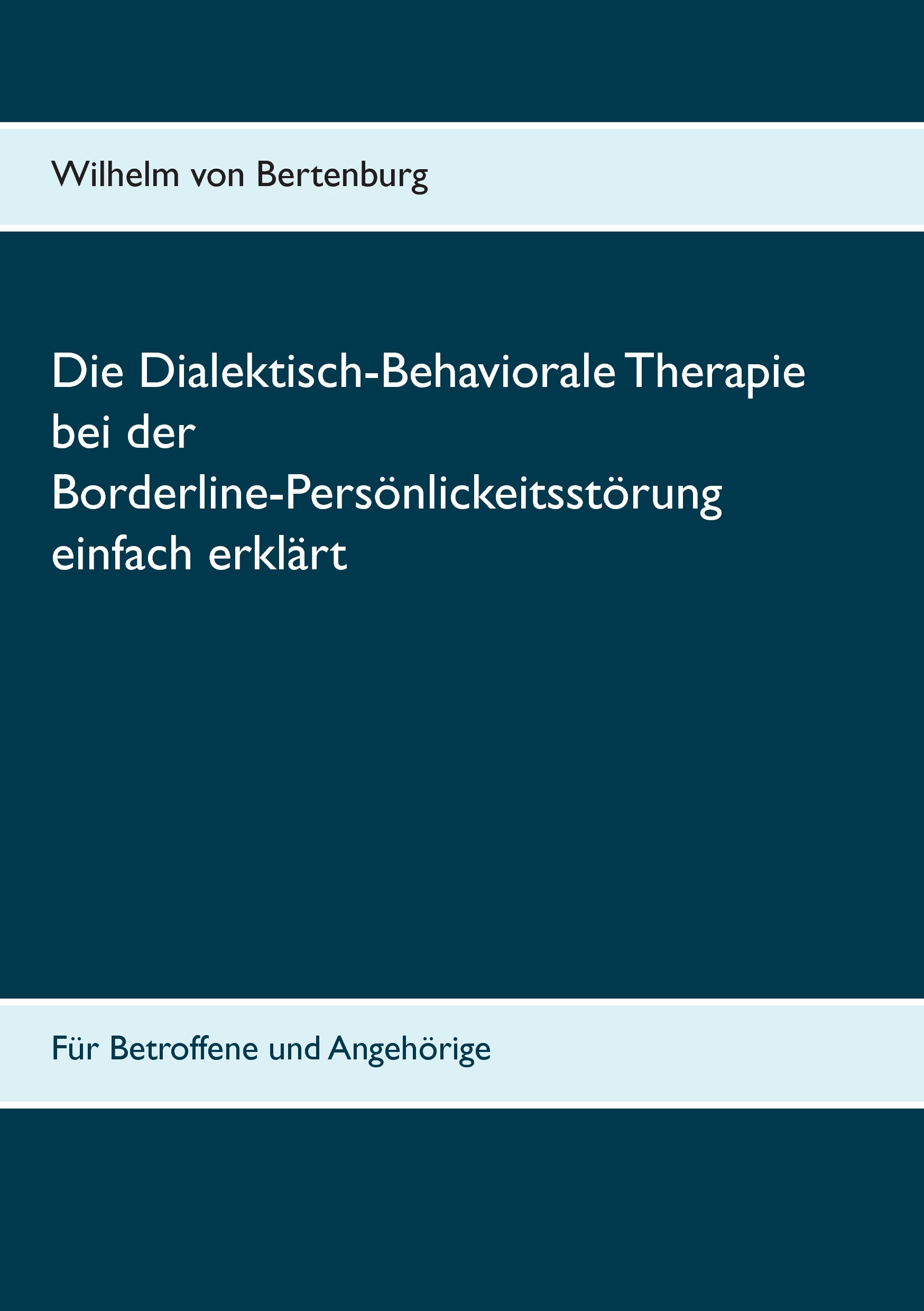 Wilhelm von Bertenburg

Die Dialektisch-Behaviorale Therapie bei der Borderline-Persönlickeitsstörung einfach erklärt

Für Betroffene und Angehörige